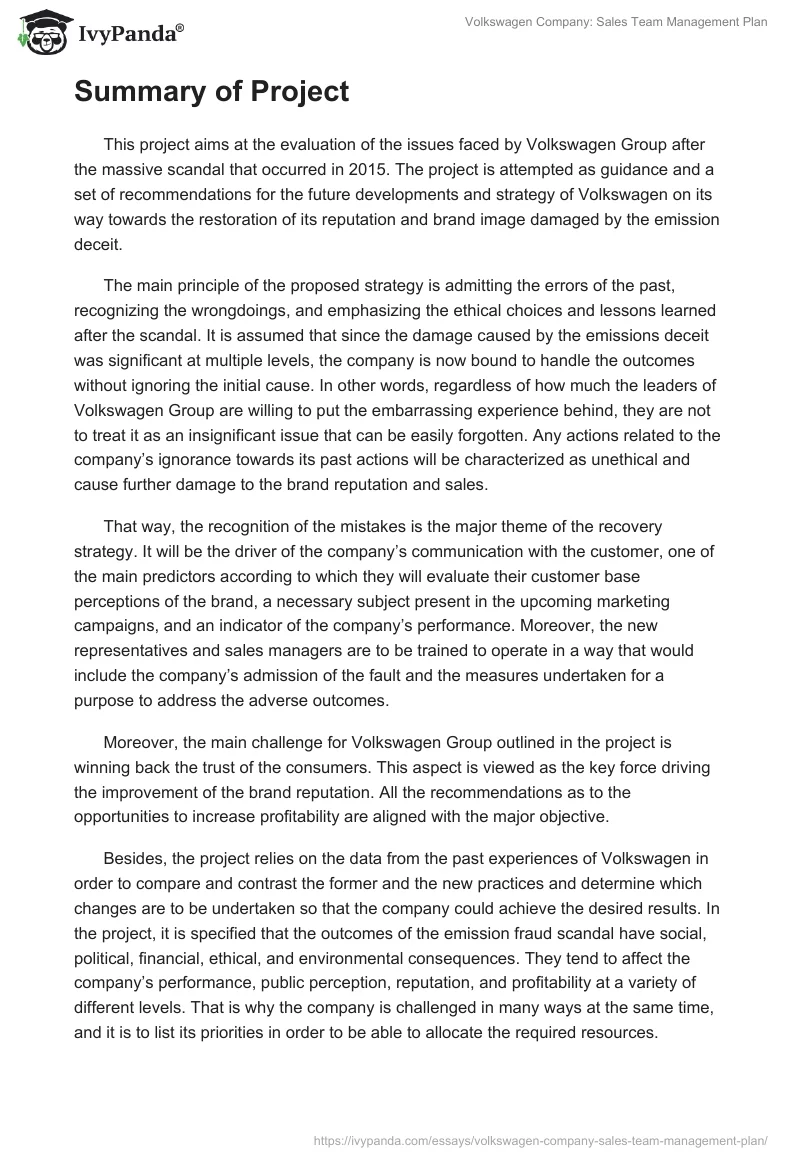 IvyPanda®

Volkswagen Company: Sales Team Management Plan

Summary of Project

This project aims at the evaluation of the issues faced by Volkswagen Group after the massive scandal that occurred in 2015. The project is attempted as guidance and a set of recommendations for the future developments and strategy of Volkswagen on its way towards the restoration of its reputation and brand image damaged by the emission deceit.

The main principle of the proposed strategy is admitting the errors of the past, recognizing the wrongdoings, and emphasizing the ethical choices and lessons learned after the scandal. It is assumed that since the damage caused by the emissions deceit was significant at multiple levels, the company is now bound to handle the outcomes without ignoring the initial cause. In other words, regardless of how much the leaders of Volkswagen Group are willing to put the embarrassing experience behind, they are not to treat it as an insignificant issue that can be easily forgotten. Any actions related to the company's ignorance towards its past actions will be characterized as unethical and cause further damage to the brand reputation and sales.

That way, the recognition of the mistakes is the major theme of the recovery strategy. It will be the driver of the company's communication with the customer, one of the main predictors according to which they will evaluate their customer base perceptions of the brand, a necessary subject present in the upcoming marketing campaigns, and an indicator of the company's performance. Moreover, the new representatives and sales managers are to be trained to operate in a way that would include the company's admission of the fault and the measures undertaken for a purpose to address the adverse outcomes.

Moreover, the main challenge for Volkswagen Group outlined in the project is winning back the trust of the consumers. This aspect is viewed as the key force driving the improvement of the brand reputation. All the recommendations as to the opportunities to increase profitability are aligned with the major objective.

Besides, the project relies on the data from the past experiences of Volkswagen in order to compare and contrast the former and the new practices and determine which changes are to be undertaken so that the company could achieve the desired results. In the project, it is specified that the outcomes of the emission fraud scandal have social, political, financial, ethical, and environmental consequences. They tend to affect the company's performance, public perception, reputation, and profitability at a variety of different levels. That is why the company is challenged in many ways at the same time, and it is to list its priorities in order to be able to allocate the required resources.

https://ivypanda.com/essays/volkswagen-company-sales-team-management-plan/